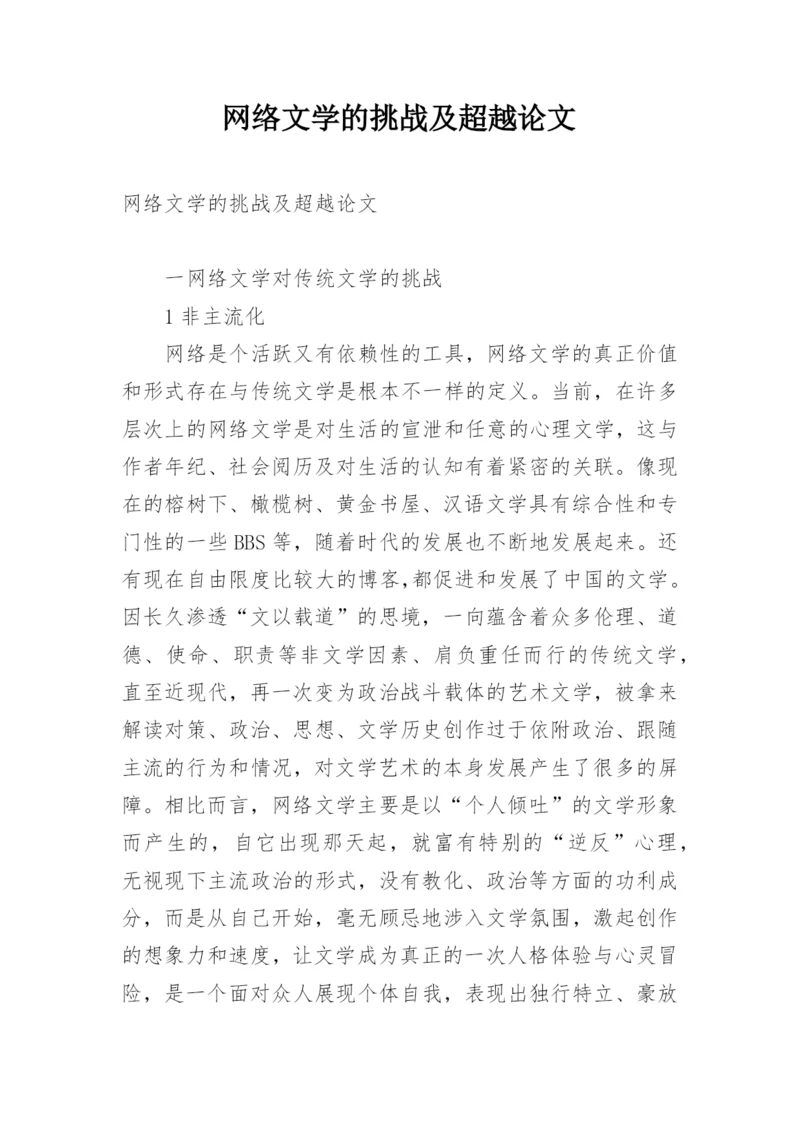 网络文学的挑战及超越论文

网络文学的挑战及超越论文

一网络文学对传统文学的挑战

1 非主流化

网络是个活跃又有依赖性的工具，网络文学的真正价值和形式存在与传统文学是根本不一样的定义。当前，在许多层次上的网络文学是对生活的宣泄和任意的心理文学，这与作者年纪、社会阅历及对生活的认知有着紧密的关联。像现在的榕树下、橄榄树、黄金书屋、汉语文学具有综合性和专门性的一些 BBS 等，随着时代的发展也不断地发展起来。还有现在自由限度比较大的博客,都促进和发展了中国的文学。因长久渗透“文以载道”的思境，一向蕴含着众多伦理、道德、使命、职责等非文学因素、肩负重任而行的传统文学，直至近现代，再一次变为政治战斗载体的艺术文学，被拿来解读对策、政治、思想、文学历史创作过于依附政治、跟随主流的行为和情况，对文学艺术的本身发展产生了很多的屏障。相比而言，网络文学主要是以“个人倾吐”的文学形象而产生的，自它出现那天起，就富有特别的“逆反”心理，无视现下主流政治的形式，没有教化、政治等方面的功利成分，而是从自己开始，毫无顾忌地涉入文学氛围，激起创作的想象力和速度，让文学成为真正的一次人格体验与心灵冒险，是一个面对众人展现个体自我，表现出独行特立、豪放